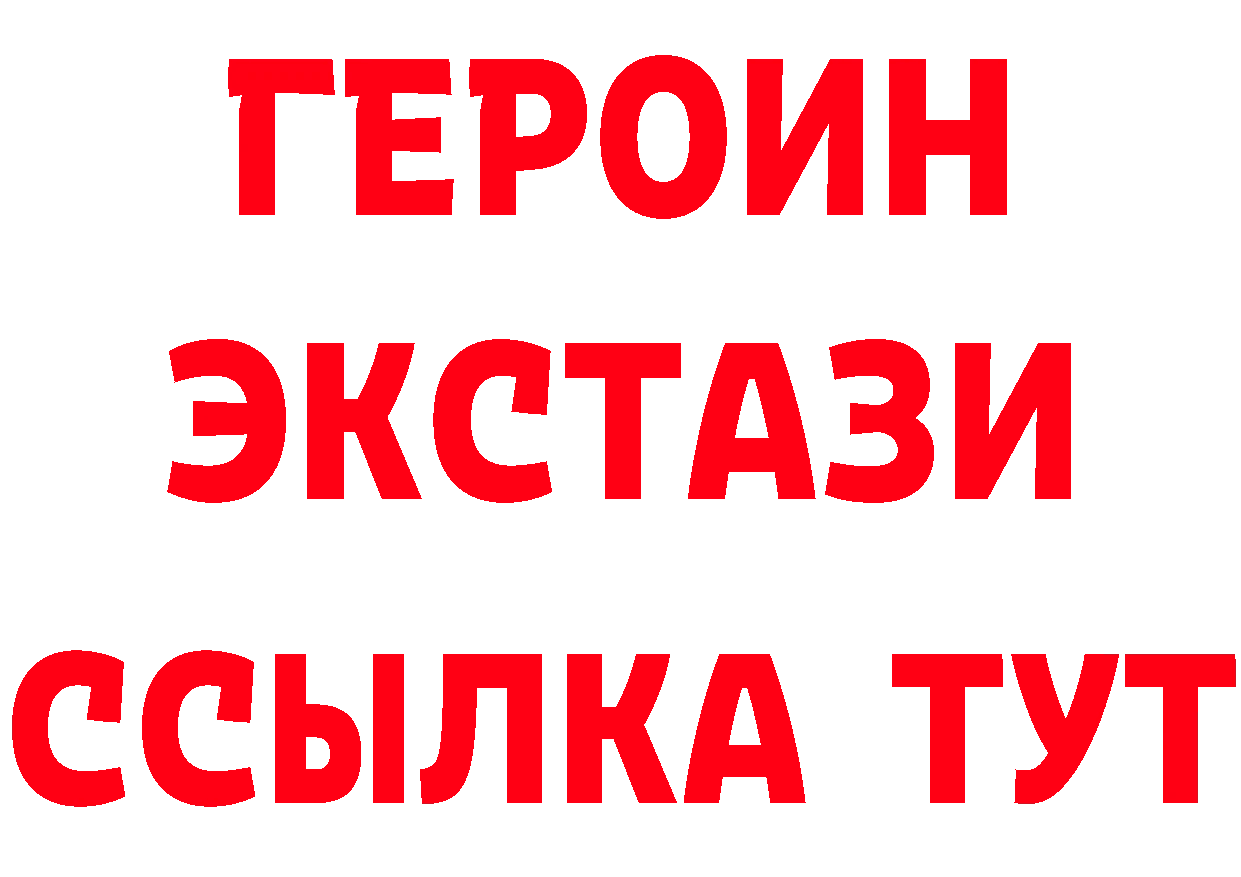 ГЕРОИН ЭКСТАЗИ ССЫЛКА ТУТ